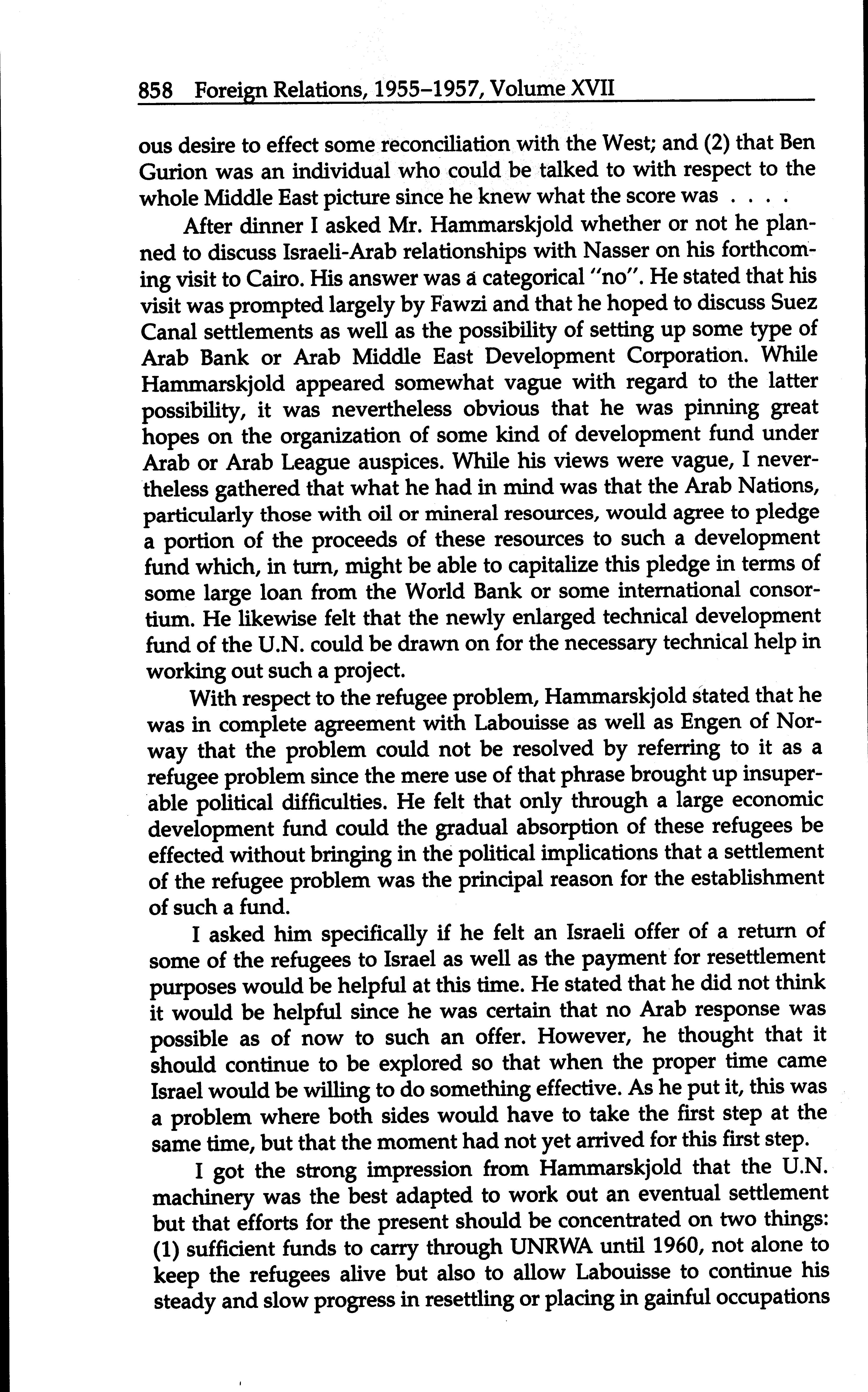 858 Foreign Relations, 1955–1957, Volume XVII

ous desire to effect some reconciliation with the West; and (2) that Ben Gurion was an individual who could be talked to with respect to the whole Middle East picture since he knew what the score was . . . .

After dinner I asked Mr. Hammarskjold whether or not he planned to discuss Israeli-Arab relationships with Nasser on his forthcoming visit to Cairo. His answer was a categorical "no". He stated that his visit was prompted largely by Fawzi and that he hoped to discuss Suez Canal settlements as well as the possibility of setting up some type of Arab Bank or Arab Middle East Development Corporation. While Hammarskjold appeared somewhat vague with regard to the latter possibility, it was nevertheless obvious that he was pinning great hopes on the organization of some kind of development fund under Arab or Arab League auspices. While his views were vague, I nevertheless gathered that what he had in mind was that the Arab Nations, particularly those with oil or mineral resources, would agree to pledge a portion of the proceeds of these resources to such a development fund which, in turn, might be able to capitalize this pledge in terms of some large loan from the World Bank or some international consortium. He likewise felt that the newly enlarged technical development fund of the U.N. could be drawn on for the necessary technical help in working out such a project.

With respect to the refugee problem, Hammarskjold stated that he was in complete agreement with Labouisse as well as Engen of Norway that the problem could not be resolved by referring to it as a refugee problem since the mere use of that phrase brought up insuperable political difficulties. He felt that only through a large economic development fund could the gradual absorption of these refugees be effected without bringing in the political implications that a settlement of the refugee problem was the principal reason for the establishment of such a fund.

I asked him specifically if he felt an Israeli offer of a return of some of the refugees to Israel as well as the payment for resettlement purposes would be helpful at this time. He stated that he did not think it would be helpful since he was certain that no Arab response was possible as of now to such an offer. However, he thought that it should continue to be explored so that when the proper time came Israel would be willing to do something effective. As he put it, this was a problem where both sides would have to take the first step at the same time, but that the moment had not yet arrived for this first step.

I got the strong impression from Hammarskjold that the U.N. machinery was the best adapted to work out an eventual settlement but that efforts for the present should be concentrated on two things: (1) sufficient funds to carry through UNRWA until 1960, not alone to keep the refugees alive but also to allow Labouisse to continue his steady and slow progress in resettling or placing in gainful occupations